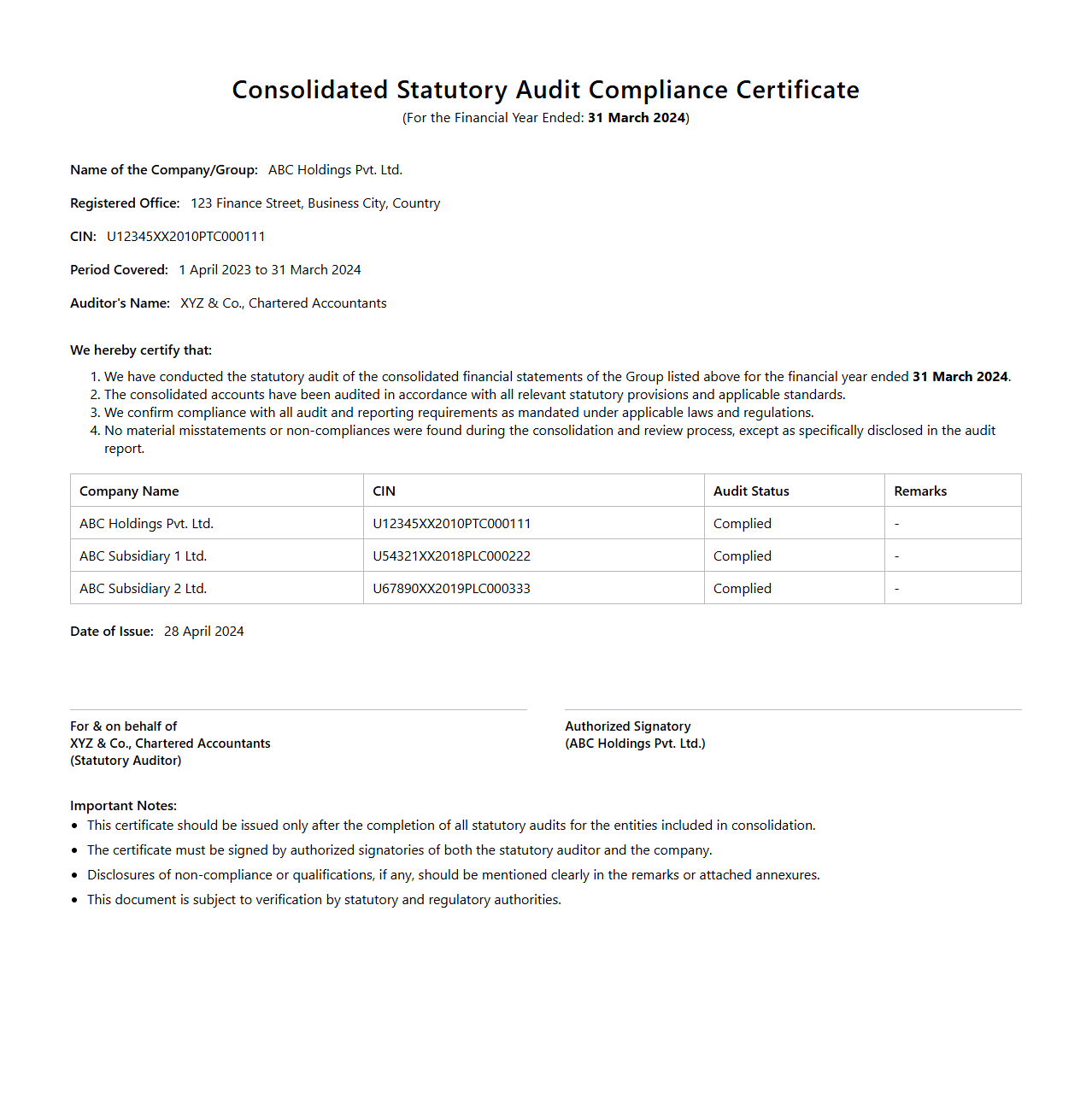 Consolidated Statutory Audit Compliance Certificate
(For the Financial Year Ended: 31 March 2024)

Name of the Company/Group: ABC Holdings Pvt. Ltd.

Registered Office: 123 Finance Street, Business City, Country

CIN: U12345XX2010PTC000111

Period Covered: 1 April 2023 to 31 March 2024

Auditor's Name: XYZ & Co., Chartered Accountants

We hereby certify that:

1. We have conducted the statutory audit of the consolidated financial statements of the Group listed above for the financial year ended 31 March 2024.
2. The consolidated accounts have been audited in accordance with all relevant statutory provisions and applicable standards.
3. We confirm compliance with all audit and reporting requirements as mandated under applicable laws and regulations.
4. No material misstatements or non-compliances were found during the consolidation and review process, except as specifically disclosed in the audit report.

| Company Name | CIN | Audit Status | Remarks |
|---|---|---|---|
| ABC Holdings Pvt. Ltd. | U12345XX2010PTC000111 | Complied | - |
| ABC Subsidiary 1 Ltd. | U54321XX2018PLC000222 | Complied | - |
| ABC Subsidiary 2 Ltd. | U67890XX2019PLC000333 | Complied | - |

Date of Issue: 28 April 2024

For & on behalf of
XYZ & Co., Chartered Accountants
(Statutory Auditor)

Authorized Signatory
(ABC Holdings Pvt. Ltd.)

Important Notes:
• This certificate should be issued only after the completion of all statutory audits for the entities included in consolidation.
• The certificate must be signed by authorized signatories of both the statutory auditor and the company.
• Disclosures of non-compliance or qualifications, if any, should be mentioned clearly in the remarks or attached annexures.
• This document is subject to verification by statutory and regulatory authorities.